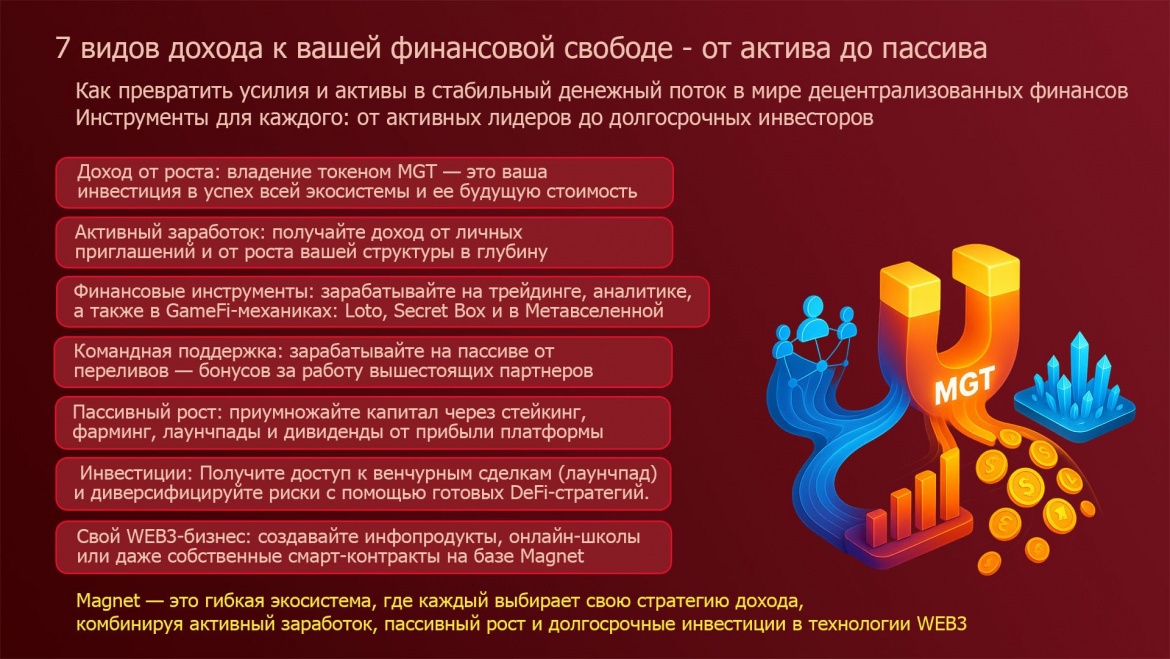 7 видов дохода к вашей финансовой свободе - от актива до пассива

Как превратить усилия и активы в стабильный денежный поток в мире децентрализованных финансов
Инструменты для каждого: от активных лидеров до долгосрочных инвесторов

Доход от роста: владение токеном MGT — это ваша инвестиция в успех всей экосистемы и ее будущую стоимость

Активный заработок: получайте доход от личных приглашений и от роста вашей структуры в глубину

Финансовые инструменты: зарабатывайте на трейдинге, аналитике, а также в GameFi-механиках: Loto, Secret Box и в Метавселенной

Командная поддержка: зарабатывайте на пассиве от переливов — бонусов за работу вышестоящих партнеров

Пассивный рост: приумножайте капитал через стейкинг, фарминг, лаунчпады и дивиденды от прибыли платформы

Инвестиции: Получите доступ к венчурным сделкам (лаунчпад) и диверсифицируйте риски с помощью готовых DeFi-стратегий.

Свой WEB3-бизнес: создавайте инфопродукты, онлайн-школы или даже собственные смарт-контракты на базе Magnet

MGT

Magnet — это гибкая экосистема, где каждый выбирает свою стратегию дохода, комбинируя активный заработок, пассивный рост и долгосрочные инвестиции в технологии WEB3